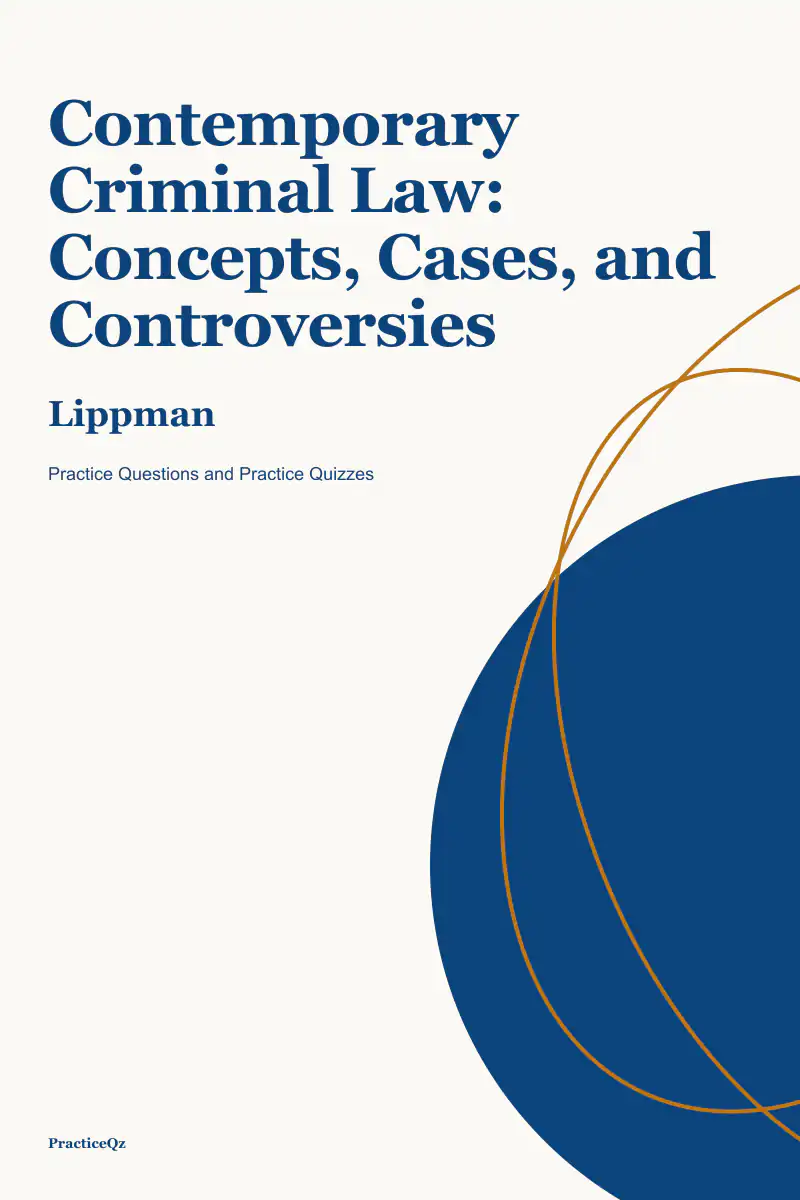 Contemporary Criminal Law: Concepts, Cases, and Controversies

Lippman

Practice Questions and Practice Quizzes

PracticeQz